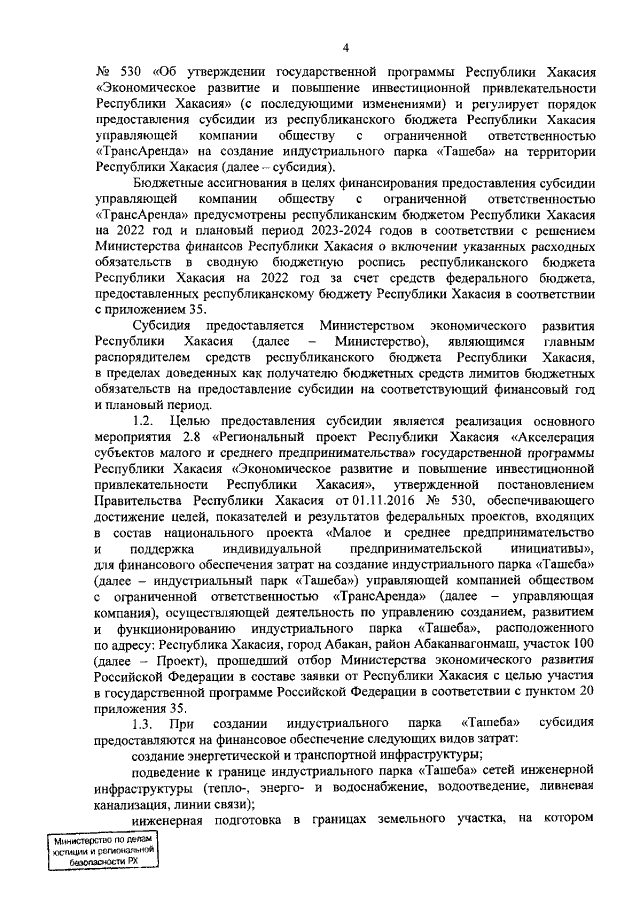 4

№ 530 «Об утверждении государственной программы Республики Хакасия «Экономическое развитие и повышение инвестиционной привлекательности Республики Хакасия» (с последующими изменениями) и регулирует порядок предоставления субсидии из республиканского бюджета Республики Хакасия управляющей компании обществу с ограниченной ответственностью «ТрансАренда» на создание индустриального парка «Ташеба» на территории Республики Хакасия (далее – субсидия).

Бюджетные ассигнования в целях финансирования предоставления субсидии управляющей компании обществу с ограниченной ответственностью «ТрансАренда» предусмотрены республиканским бюджетом Республики Хакасия на 2022 год и плановый период 2023-2024 годов в соответствии с решением Министерства финансов Республики Хакасия о включении указанных расходных обязательств в сводную бюджетную роспись республиканского бюджета Республики Хакасия на 2022 год за счет средств федерального бюджета, предоставленных республиканскому бюджету Республики Хакасия в соответствии с приложением 35.

Субсидия предоставляется Министерством экономического развития Республики Хакасия (далее – Министерство), являющимся главным распорядителем средств республиканского бюджета Республики Хакасия, в пределах доведенных как получателю бюджетных средств лимитов бюджетных обязательств на предоставление субсидии на соответствующий финансовый год и плановый период.

1.2. Целью предоставления субсидии является реализация основного мероприятия 2.8 «Региональный проект Республики Хакасия «Акселерация субъектов малого и среднего предпринимательства» государственной программы Республики Хакасия «Экономическое развитие и повышение инвестиционной привлекательности Республики Хакасия», утвержденной постановлением Правительства Республики Хакасия от 01.11.2016 № 530, обеспечивающего достижение целей, показателей и результатов федеральных проектов, входящих в состав национального проекта «Малое и среднее предпринимательство и поддержка индивидуальной предпринимательской инициативы», для финансового обеспечения затрат на создание индустриального парка «Ташеба» (далее – индустриальный парк «Ташеба») управляющей компанией обществом с ограниченной ответственностью «ТрансАренда» (далее – управляющая компания), осуществляющей деятельность по управлению созданием, развитием и функционированию индустриального парка «Ташеба», расположенного по адресу: Республика Хакасия, город Абакан, район Абаканвагонмаш, участок 100 (далее – Проект), прошедший отбор Министерства экономического развития Российской Федерации в составе заявки от Республики Хакасия с целью участия в государственной программе Российской Федерации в соответствии с пунктом 20 приложения 35.

1.3. При создании индустриального парка «Ташеба» субсидия предоставляются на финансовое обеспечение следующих видов затрат:

создание энергетической и транспортной инфраструктуры;

подведение к границе индустриального парка «Ташеба» сетей инженерной инфраструктуры (тепло-, энерго- и водоснабжение, водоотведение, ливневая канализация, линии связи);

инженерная подготовка в границах земельного участка, на котором

Министерство по делам юстиции и региональной безопасности РХ